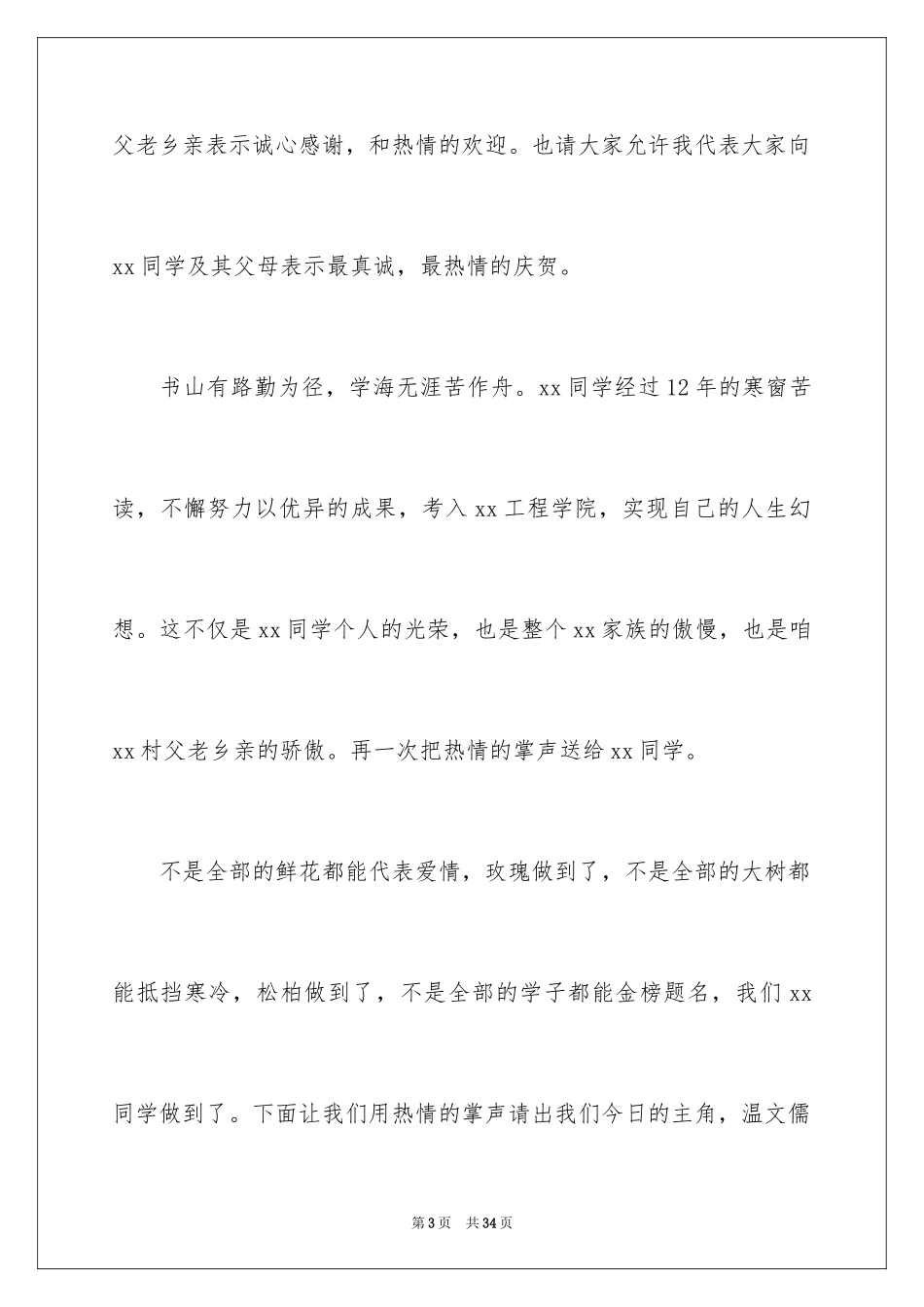 父老乡亲表示诚心感谢，和热情的欢迎。也请大家允许我代表大家向xx同学及其父母表示最真诚，最热情的庆贺。

书山有路勤为径，学海无涯苦作舟。xx同学经过12年的寒窗苦读，不懈努力以优异的成果，考入xx工程学院，实现自己的人生幻想。这不仅是xx同学个人的光荣，也是整个xx家族的傲慢，也是咱xx村父老乡亲的骄傲。再一次把热情的掌声送给xx同学。

不是全部的鲜花都能代表爱情，玫瑰做到了，不是全部的大树都能抵挡寒冷，松柏做到了，不是全部的学子都能金榜题名，我们xx同学做到了。下面让我们用热情的掌声请出我们今日的主角，温文儒

第3页 共34页